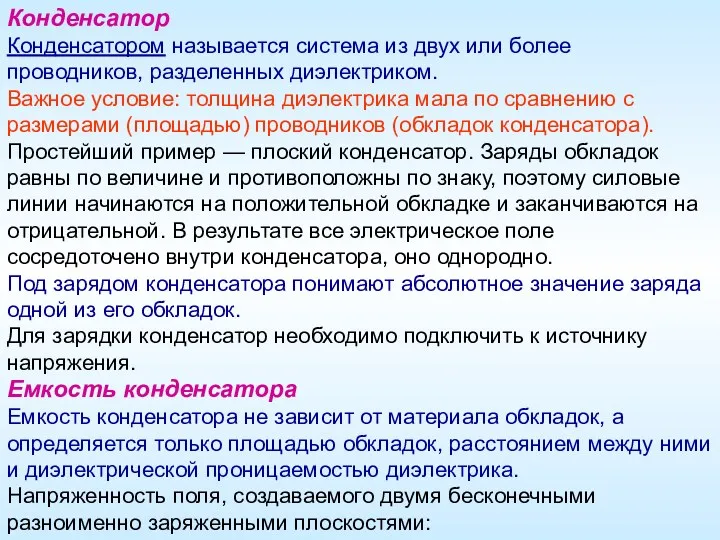 Конденсатор
Конденсатором называется система из двух или более проводников, разделенных диэлектриком.
Важное условие: толщина диэлектрика мала по сравнению с размерами (площадью) проводников (обкладок конденсатора).
Простейший пример — плоский конденсатор. Заряды обкладок равны по величине и противоположны по знаку, поэтому силовые линии начинаются на положительной обкладке и заканчиваются на отрицательной. В результате все электрическое поле сосредоточено внутри конденсатора, оно однородно.
Под зарядом конденсатора понимают абсолютное значение заряда одной из его обкладок.
Для зарядки конденсатор необходимо подключить к источнику напряжения.
Емкость конденсатора
Емкость конденсатора не зависит от материала обкладок, а определяется только площадью обкладок, расстоянием между ними и диэлектрической проницаемостью диэлектрика.
Напряженность поля, создаваемого двумя бесконечными разноименно заряженными плоскостями: